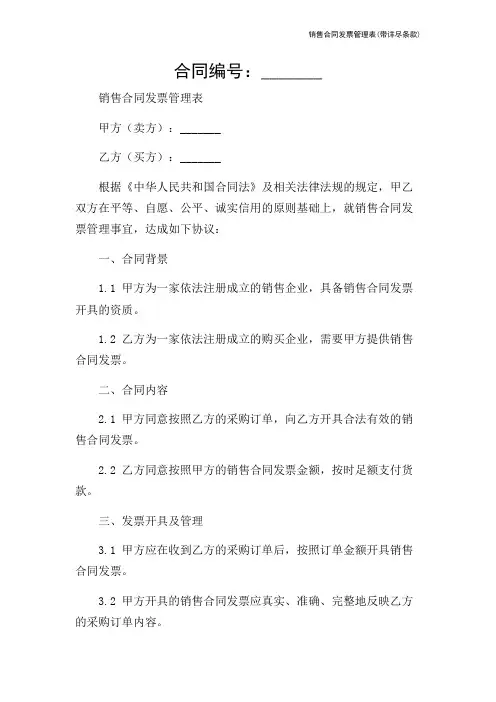 销售合同发票管理表(带详尽条款)

合同编号：________

销售合同发票管理表

甲方（卖方）：______

乙方（买方）：______

根据《中华人民共和国合同法》及相关法律法规的规定，甲乙双方在平等、自愿、公平、诚实信用的原则基础上，就销售合同发票管理事宜，达成如下协议：

一、合同背景

1.1 甲方为一家依法注册成立的销售企业，具备销售合同发票开具的资质。

1.2 乙方为一家依法注册成立的购买企业，需要甲方提供销售合同发票。

二、合同内容

2.1 甲方同意按照乙方的采购订单，向乙方开具合法有效的销售合同发票。

2.2 乙方同意按照甲方的销售合同发票金额，按时足额支付货款。

三、发票开具及管理

3.1 甲方应在收到乙方的采购订单后，按照订单金额开具销售合同发票。

3.2 甲方开具的销售合同发票应真实、准确、完整地反映乙方的采购订单内容。